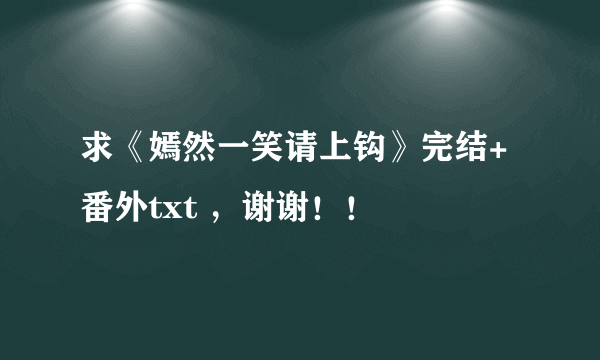 求《嫣然一笑请上钩》完结+番外txt ，谢谢！！